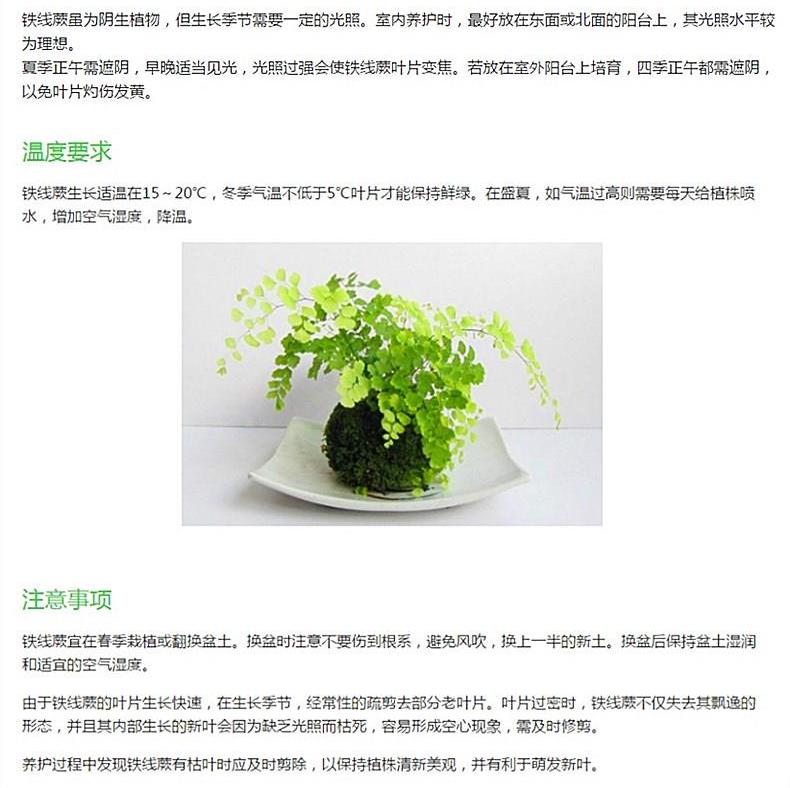 铁线蕨虽为阴生植物，但生长季节需要一定的光照。室内养护时，最好放在东面或北面的阳台上，其光照水平较为理想。
夏季正午需遮阴，早晚适当见光，光照过强会使铁线蕨叶片变焦。若放在室外阳台上培育，四季正午都需遮阴，以免叶片灼伤发黄。

温度要求

铁线蕨生长适温在15～20°C，冬季气温不低于5°C叶片才能保持鲜绿。在盛夏，如气温过高则需要每天给植株喷水，增加空气湿度，降温。

注意事项

铁线蕨宜在春季栽植或翻换盆土。换盆时注意不要伤到根系，避免风吹，换上一半的新土。换盆后保持盆土湿润和适宜的空气湿度。

由于铁线蕨的叶片生长快速，在生长季节，经常性的疏剪去部分老叶片。叶片过密时，铁线蕨不仅失去其飘逸的形态，并且其内部生长的新叶会因为缺乏光照而枯死，容易形成空心现象，需及时修剪。

养护过程中发现铁线蕨有枯叶时应及时剪除，以保持植株清新美观，并有利于萌发新叶。